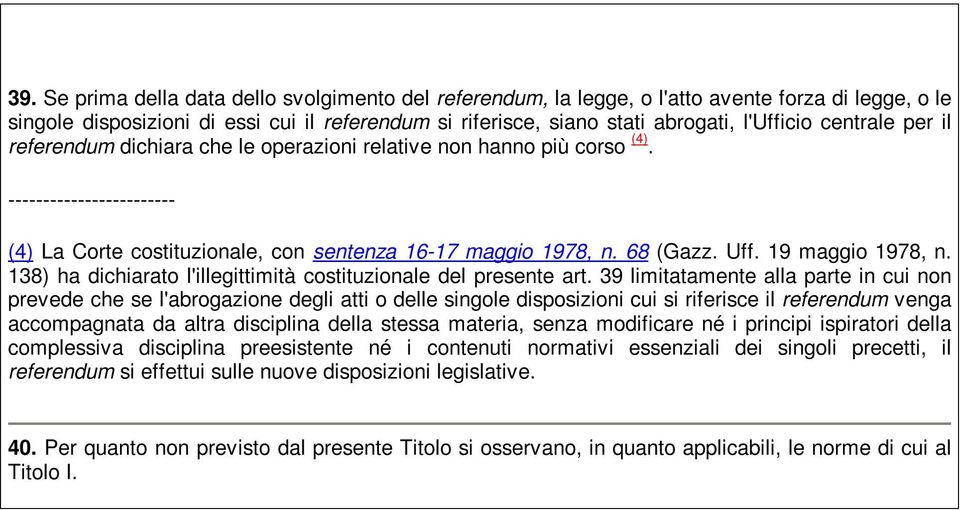 39. Se prima della data dello svolgimento del referendum, la legge, o l'atto avente forza di legge, o le singole disposizioni di essi cui il referendum si riferisce, siano stati abrogati, l'Ufficio centrale per il referendum dichiara che le operazioni relative non hanno più corso (4).

------------------------

(4) La Corte costituzionale, con sentenza 16-17 maggio 1978, n. 68 (Gazz. Uff. 19 maggio 1978, n. 138) ha dichiarato l'illegittimità costituzionale del presente art. 39 limitatamente alla parte in cui non prevede che se l'abrogazione degli atti o delle singole disposizioni cui si riferisce il referendum venga accompagnata da altra disciplina della stessa materia, senza modificare né i principi ispiratori della complessiva disciplina preesistente né i contenuti normativi essenziali dei singoli precetti, il referendum si effettui sulle nuove disposizioni legislative.

40. Per quanto non previsto dal presente Titolo si osservano, in quanto applicabili, le norme di cui al Titolo I.